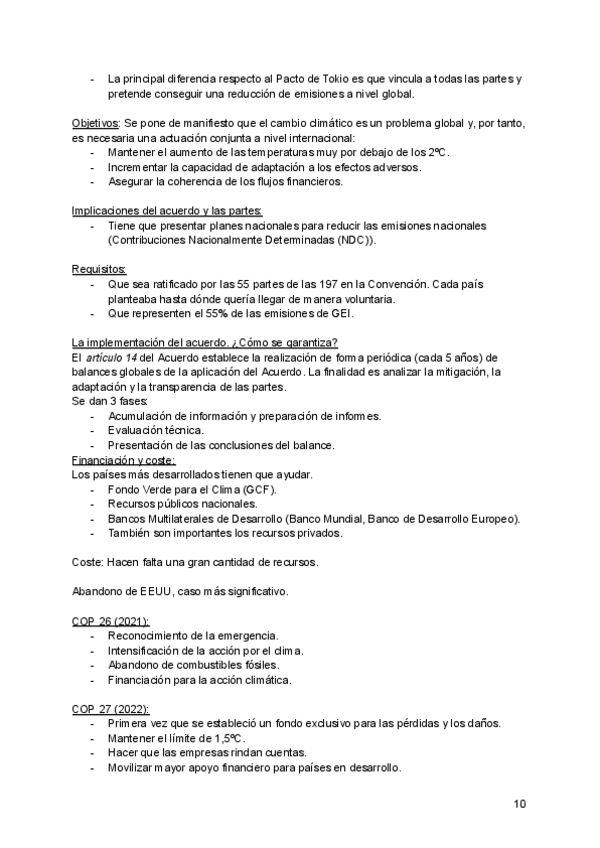 - La principal diferencia respecto al Pacto de Tokio es que vincula a todas las partes y pretende conseguir una reducción de emisiones a nivel global.

Objetivos: Se pone de manifiesto que el cambio climático es un problema global y, por tanto, es necesaria una actuación conjunta a nivel internacional:
- Mantener el aumento de las temperaturas muy por debajo de los 2ºC.
- Incrementar la capacidad de adaptación a los efectos adversos.
- Asegurar la coherencia de los flujos financieros.

Implicaciones del acuerdo y las partes:
- Tiene que presentar planes nacionales para reducir las emisiones nacionales (Contribuciones Nacionalmente Determinadas (NDC)).

Requisitos:
- Que sea ratificado por las 55 partes de las 197 en la Convención. Cada país planteaba hasta dónde quería llegar de manera voluntaria.
- Que representen el 55% de las emisiones de GEI.

La implementación del acuerdo. ¿Cómo se garantiza?
El artículo 14 del Acuerdo establece la realización de forma periódica (cada 5 años) de balances globales de la aplicación del Acuerdo. La finalidad es analizar la mitigación, la adaptación y la transparencia de las partes.
Se dan 3 fases:
- Acumulación de información y preparación de informes.
- Evaluación técnica.
- Presentación de las conclusiones del balance.
Financiación y coste:
Los países más desarrollados tienen que ayudar.
- Fondo Verde para el Clima (GCF).
- Recursos públicos nacionales.
- Bancos Multilaterales de Desarrollo (Banco Mundial, Banco de Desarrollo Europeo).
- También son importantes los recursos privados.

Coste: Hacen falta una gran cantidad de recursos.

Abandono de EEUU, caso más significativo.

COP 26 (2021):
- Reconocimiento de la emergencia.
- Intensificación de la acción por el clima.
- Abandono de combustibles fósiles.
- Financiación para la acción climática.

COP 27 (2022):
- Primera vez que se estableció un fondo exclusivo para las pérdidas y los daños.
- Mantener el límite de 1,5ºC.
- Hacer que las empresas rindan cuentas.
- Movilizar mayor apoyo financiero para países en desarrollo.

10